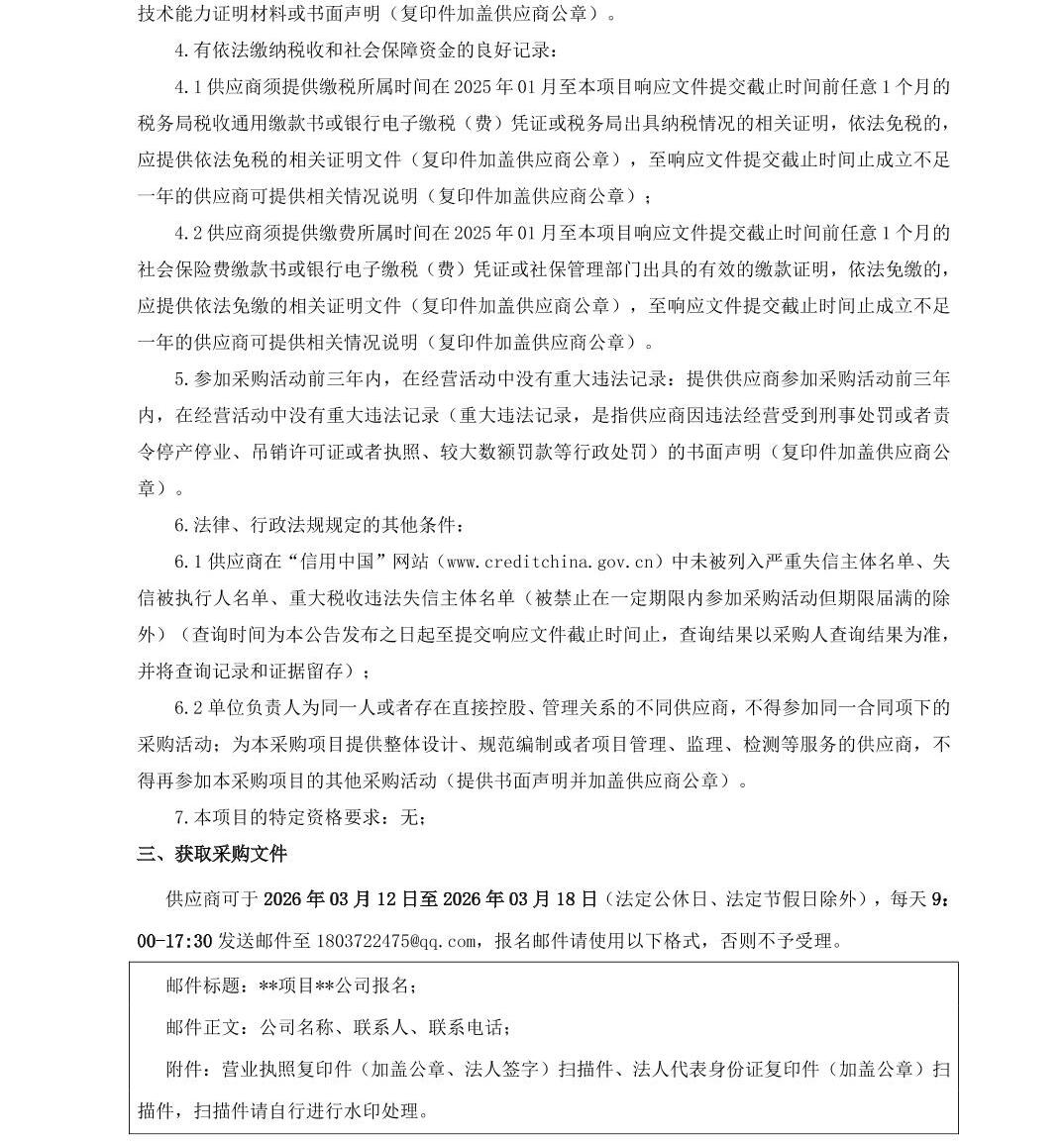 技术能力证明材料或书面声明（复印件加盖供应商公章）。

4.有依法缴纳税收和社会保障资金的良好记录：

4.1 供应商须提供缴税所属时间在 2025 年 01 月至本项目响应文件提交截止时间前任意 1 个月的税务局税收通用缴款书或银行电子缴税（费）凭证或税务局出具纳税情况的相关证明，依法免税的，应提供依法免税的相关证明文件（复印件加盖供应商公章），至响应文件提交截止时间止成立不足一年的供应商可提供相关情况说明（复印件加盖供应商公章）；

4.2 供应商须提供缴费所属时间在 2025 年 01 月至本项目响应文件提交截止时间前任意 1 个月的社会保险费缴款书或银行电子缴税（费）凭证或社保管理部门出具的有效的缴款证明，依法免缴的，应提供依法免缴的相关证明文件（复印件加盖供应商公章），至响应文件提交截止时间止成立不足一年的供应商可提供相关情况说明（复印件加盖供应商公章）。

5.参加采购活动前三年内，在经营活动中没有重大违法记录：提供供应商参加采购活动前三年内，在经营活动中没有重大违法记录（重大违法记录，是指供应商因违法经营受到刑事处罚或者责令停产停业、吊销许可证或者执照、较大数额罚款等行政处罚）的书面声明（复印件加盖供应商公章）。

6.法律、行政法规规定的其他条件：

6.1 供应商在“信用中国”网站（www.creditchina.gov.cn）中未被列入严重失信主体名单、失信被执行人名单、重大税收违法失信主体名单（被禁止在一定期限内参加采购活动但期限届满的除外）（查询时间为本公告发布之日起至提交响应文件截止时间止，查询结果以采购人查询结果为准，并将查询记录和证据留存）；

6.2 单位负责人为同一人或者存在直接控股、管理关系的不同供应商，不得参加同一合同项下的采购活动；为本采购项目提供整体设计、规范编制或者项目管理、监理、检测等服务的供应商，不得再参加本采购项目的其他采购活动（提供书面声明并加盖供应商公章）。

7.本项目的特定资格要求：无；

三、获取采购文件

供应商可于 2026 年 03 月 12 日至 2026 年 03 月 18 日（法定公休日、法定节假日除外），每天 9:00-17:30 发送邮件至 1803722475@qq.com，报名邮件请使用以下格式，否则不予受理。

邮件标题：**项目**公司报名；

邮件正文：公司名称、联系人、联系电话；

附件：营业执照复印件（加盖公章、法人签字）扫描件、法人代表身份证复印件（加盖公章）扫描件，扫描件请自行进行水印处理。